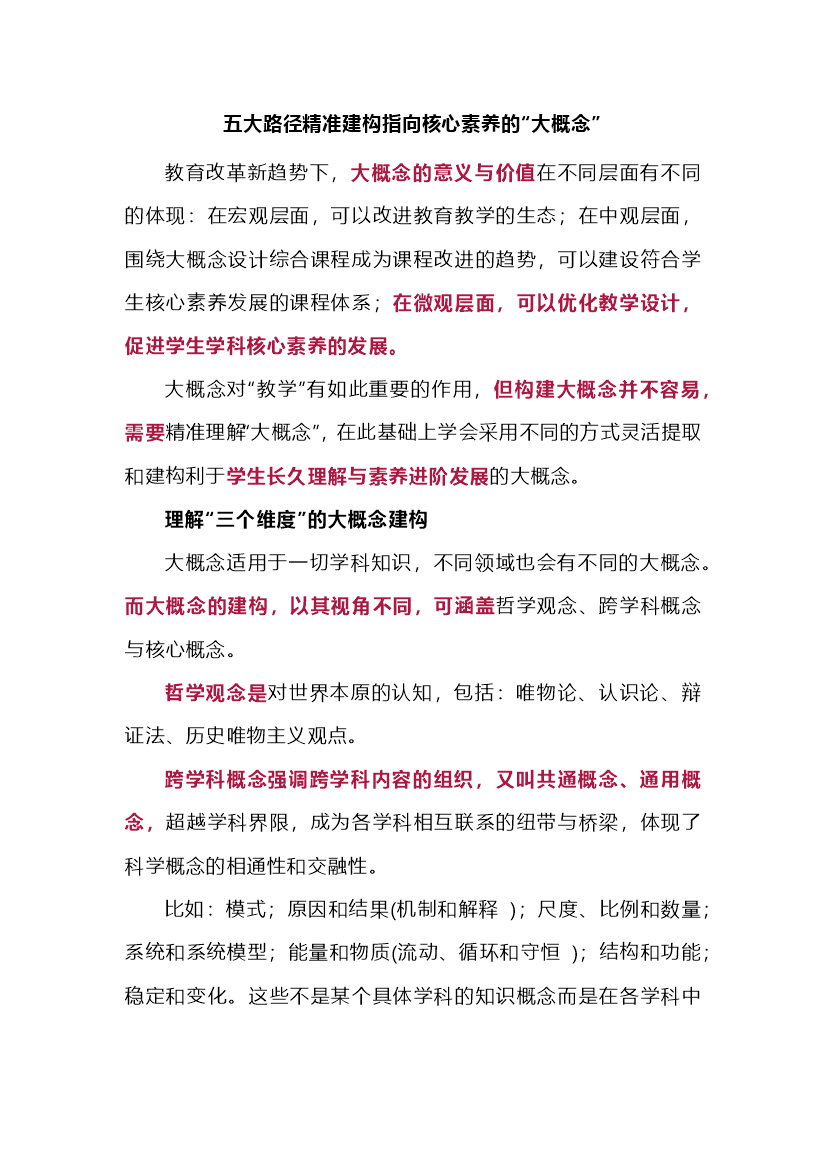 五大路径精准建构指向核心素养的“大概念”

教育改革新趋势下，大概念的意义与价值在不同层面有不同的体现：在宏观层面，可以改进教育教学的生态；在中观层面，围绕大概念设计综合课程成为课程改进的趋势，可以建设符合学生核心素养发展的课程体系；在微观层面，可以优化教学设计，促进学生学科核心素养的发展。

大概念对“教学”有如此重要的作用，但构建大概念并不容易，需要精准理解“大概念”，在此基础上学会采用不同的方式灵活提取和建构利于学生长久理解与素养进阶发展的大概念。

理解“三个维度”的大概念建构

大概念适用于一切学科知识，不同领域也会有不同的大概念。而大概念的建构，以其视角不同，可涵盖哲学观念、跨学科概念与核心概念。

哲学观念是对世界本原的认知，包括：唯物论、认识论、辩证法、历史唯物主义观点。

跨学科概念强调跨学科内容的组织，又叫共通概念、通用概念，超越学科界限，成为各学科相互联系的纽带与桥梁，体现了科学概念的相通性和交融性。

比如：模式；原因和结果(机制和解释 )；尺度、比例和数量；系统和系统模型；能量和物质(流动、循环和守恒 )；结构和功能；稳定和变化。这些不是某个具体学科的知识概念而是在各学科中